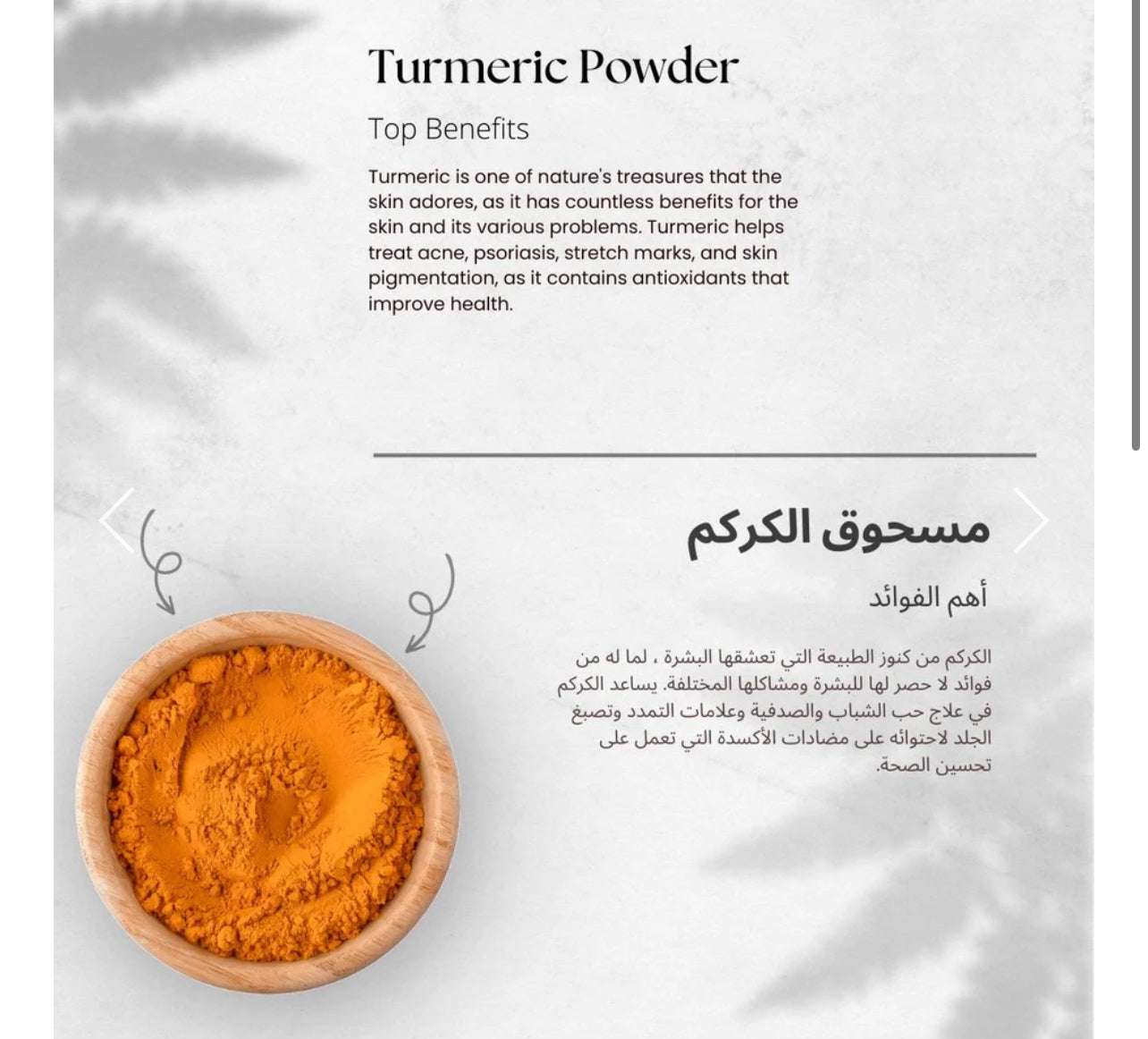 Turmeric Powder

Top Benefits

Turmeric is one of nature's treasures that the skin adores, as it has countless benefits for the skin and its various problems. Turmeric helps treat acne, psoriasis, stretch marks, and skin pigmentation, as it contains antioxidants that improve health.

مسحوق الكركم

أهم الفوائد

الكركم من كنوز الطبيعة التي تعشقها البشرة ، لما له من فوائد لا حصر لها للبشرة ومشاكلها المختلفة. يساعد الكركم في علاج حب الشباب والصدفية وعلامات التمدد وتصبغ الجلد لاحتوائه على مضادات الأكسدة التي تعمل على تحسين الصحة.